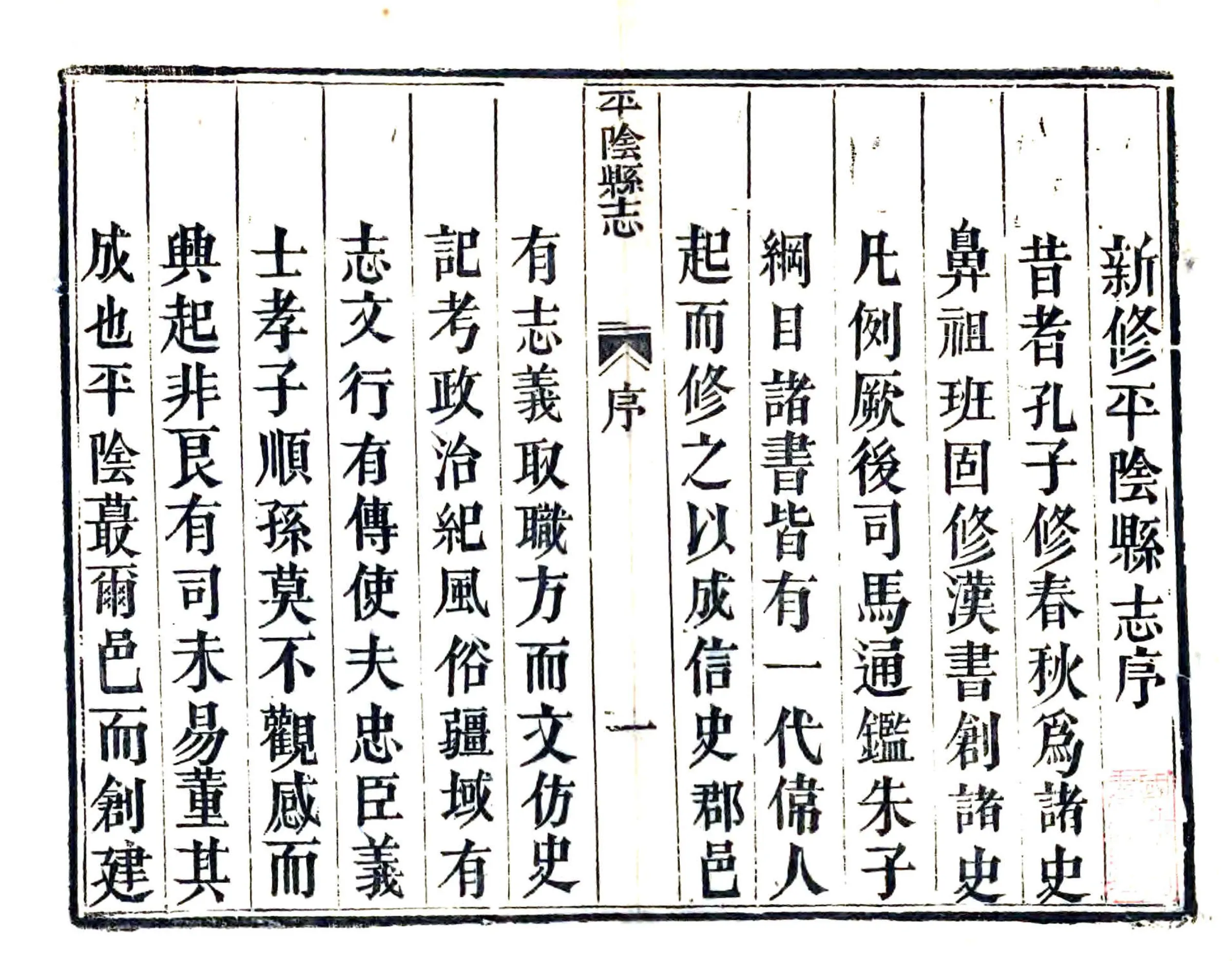 新修平陰縣志序

昔者孔子修春秋爲諸史

鼻祖班固修漢書創諸史

凡例厥後司馬通鑑朱子

綱目諸書皆有一代偉人

起而修之以成信史郡邑

平陰縣志　序　一

有志義取職方而文仿史

記考政治紀風俗疆域有

志文行有傳使夫忠臣義

士孝子順孫莫不觀感而

興起非艮有司未易董其

成也平陰蕞爾邑而創建